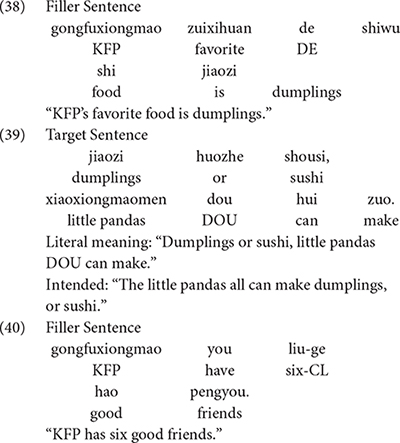 (38) Filler Sentence

gongfuxiongmao zuixihuan de shiwu
KFP favorite DE
shi jiaozi
food is dumplings

“KFP’s favorite food is dumplings.”

(39) Target Sentence

jiaozi huozhe shousi,
dumplings or sushi
xiaoxiongmaomen dou hui zuo.
little pandas DOU can make

Literal meaning: “Dumplings or sushi, little pandas DOU can make.”

Intended: “The little pandas all can make dumplings, or sushi.”

(40) Filler Sentence

gongfuxiongmao you liu-ge
KFP have six-CL
hao pengyou.
good friends

“KFP has six good friends.”